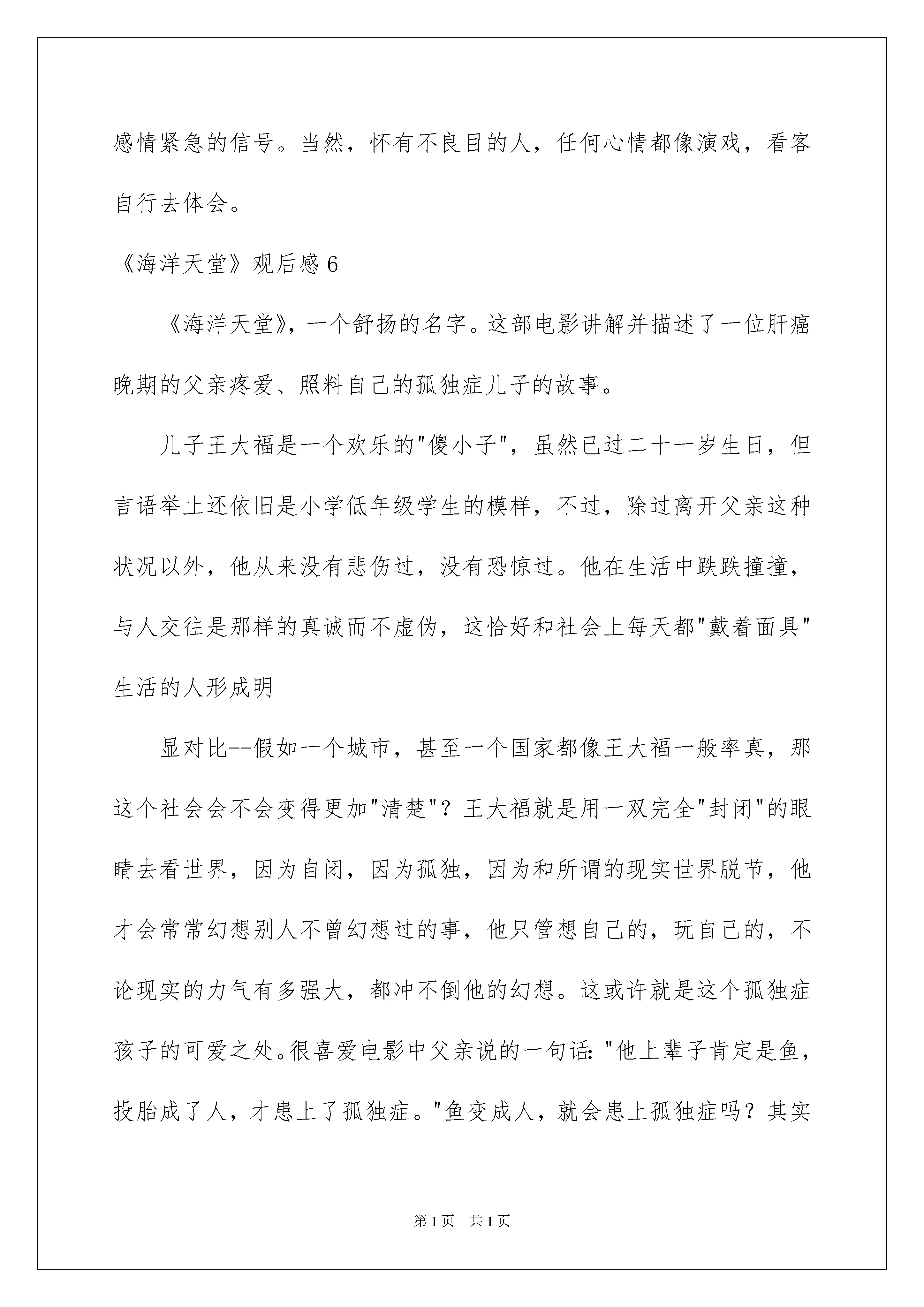 感情紧急的信号。当然，怀有不良目的人，任何心情都像演戏，看客自行去体会。

《海洋天堂》观后感 6

《海洋天堂》，一个舒扬的名字。这部电影讲解并描述了一位肝癌晚期的父亲疼爱、照料自己的孤独症儿子的故事。

儿子王大福是一个欢乐的"傻小子"，虽然已过二十一岁生日，但言语举止还依旧是小学低年级学生的模样，不过，除过离开父亲这种状况以外，他从来没有悲伤过，没有恐惊过。他在生活中跌跌撞撞，与人交往是那样的真诚而不虚伪，这恰好和社会上每天都"戴着面具"生活的人形成明

显对比--假如一个城市，甚至一个国家都像王大福一般率真，那这个社会会不会变得更加"清楚"？王大福就是用一双完全"封闭"的眼睛去看世界，因为自闭，因为孤独，因为和所谓的现实世界脱节，他才会常常幻想别人不曾幻想过的事，他只管想自己的，玩自己的，不论现实的力气有多强大，都冲不倒他的幻想。这或许就是这个孤独症孩子的可爱之处。很喜爱电影中父亲说的一句话："他上辈子肯定是鱼，投胎成了人，才患上了孤独症。"鱼变成人，就会患上孤独症吗？其实

第 1 页　共 1 页